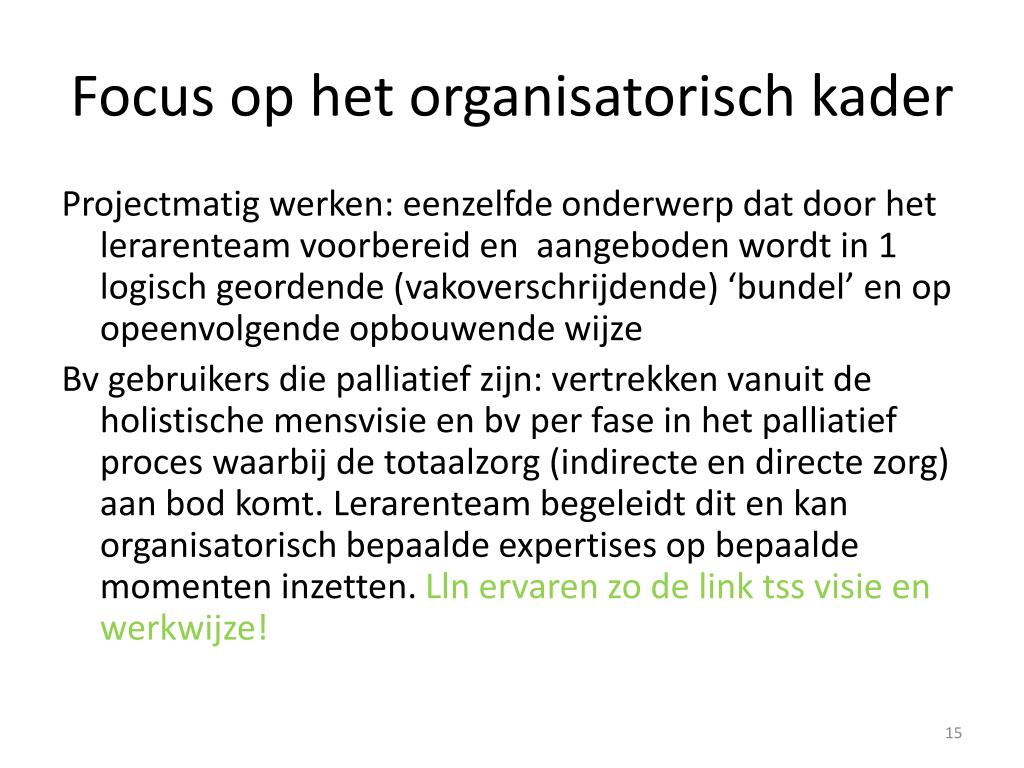 Focus op het organisatorisch kader

Projectmatig werken: eenzelfde onderwerp dat door het lerarenteam voorbereid en  aangeboden wordt in 1 logisch geordende (vakoverschrijdende) ‘bundel’ en op opeenvolgende opbouwende wijze

Bv gebruikers die palliatief zijn: vertrekken vanuit de holistische mensvisie en bv per fase in het palliatief proces waarbij de totaalzorg (indirecte en directe zorg) aan bod komt. Lerarenteam begeleidt dit en kan organisatorisch bepaalde expertises op bepaalde momenten inzetten. Lln ervaren zo de link tss visie en werkwijze!

15